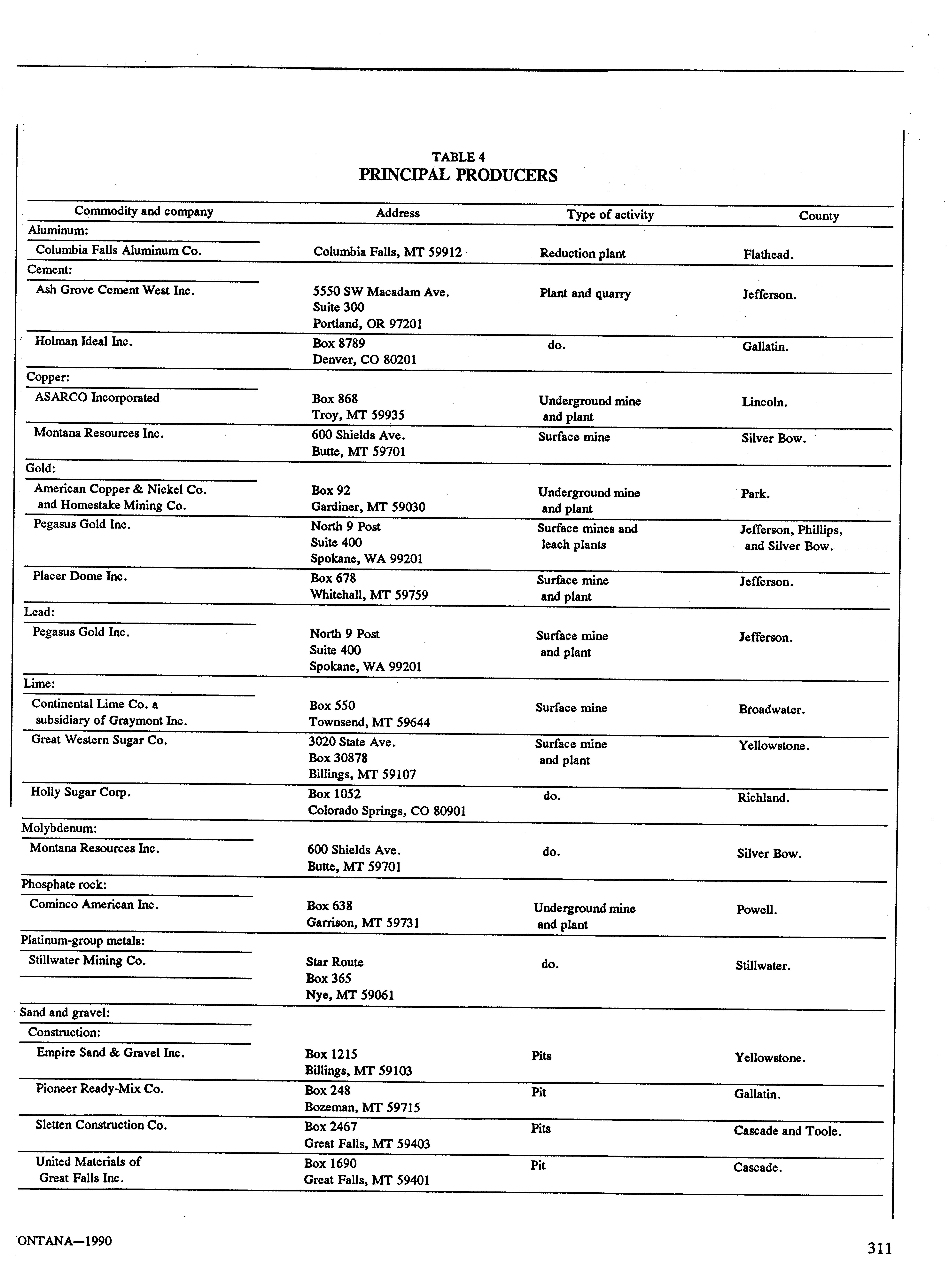 TABLE 4
PRINCIPAL PRODUCERS

| Commodity and company | Address | Type of activity | County |
|---|---|---|---|
| Aluminum: | | | |
| Columbia Falls Aluminum Co. | Columbia Falls, MT 59912 | Reduction plant | Flathead. |
| Cement: | | | |
| Ash Grove Cement West Inc. | 5550 SW Macadam Ave. Suite 300 Portland, OR 97201 | Plant and quarry | Jefferson. |
| Holman Ideal Inc. | Box 8789 Denver, CO 80201 | do. | Gallatin. |
| Copper: | | | |
| ASARCO Incorporated | Box 868 Troy, MT 59935 | Underground mine and plant | Lincoln. |
| Montana Resources Inc. | 600 Shields Ave. Butte, MT 59701 | Surface mine | Silver Bow. |
| Gold: | | | |
| American Copper & Nickel Co. and Homestake Mining Co. | Box 92 Gardiner, MT 59030 | Underground mine and plant | Park. |
| Pegasus Gold Inc. | North 9 Post Suite 400 Spokane, WA 99201 | Surface mines and leach plants | Jefferson, Phillips, and Silver Bow. |
| Placer Dome Inc. | Box 678 Whitehall, MT 59759 | Surface mine and plant | Jefferson. |
| Lead: | | | |
| Pegasus Gold Inc. | North 9 Post Suite 400 Spokane, WA 99201 | Surface mine and plant | Jefferson. |
| Lime: | | | |
| Continental Lime Co. a subsidiary of Graymont Inc. | Box 550 Townsend, MT 59644 | Surface mine | Broadwater. |
| Great Western Sugar Co. | 3020 State Ave. Box 30878 Billings, MT 59107 | Surface mine and plant | Yellowstone. |
| Holly Sugar Corp. | Box 1052 Colorado Springs, CO 80901 | do. | Richland. |
| Molybdenum: | | | |
| Montana Resources Inc. | 600 Shields Ave. Butte, MT 59701 | do. | Silver Bow. |
| Phosphate rock: | | | |
| Cominco American Inc. | Box 638 Garrison, MT 59731 | Underground mine and plant | Powell. |
| Platinum-group metals: | | | |
| Stillwater Mining Co. | Star Route Box 365 Nye, MT 59061 | do. | Stillwater. |
| Sand and gravel: | | | |
| Construction: | | | |
| Empire Sand & Gravel Inc. | Box 1215 Billings, MT 59103 | Pits | Yellowstone. |
| Pioneer Ready-Mix Co. | Box 248 Bozeman, MT 59715 | Pit | Gallatin. |
| Sletten Construction Co. | Box 2467 Great Falls, MT 59403 | Pits | Cascade and Toole. |
| United Materials of Great Falls Inc. | Box 1690 Great Falls, MT 59401 | Pit | Cascade. |

ONTANA—1990

311